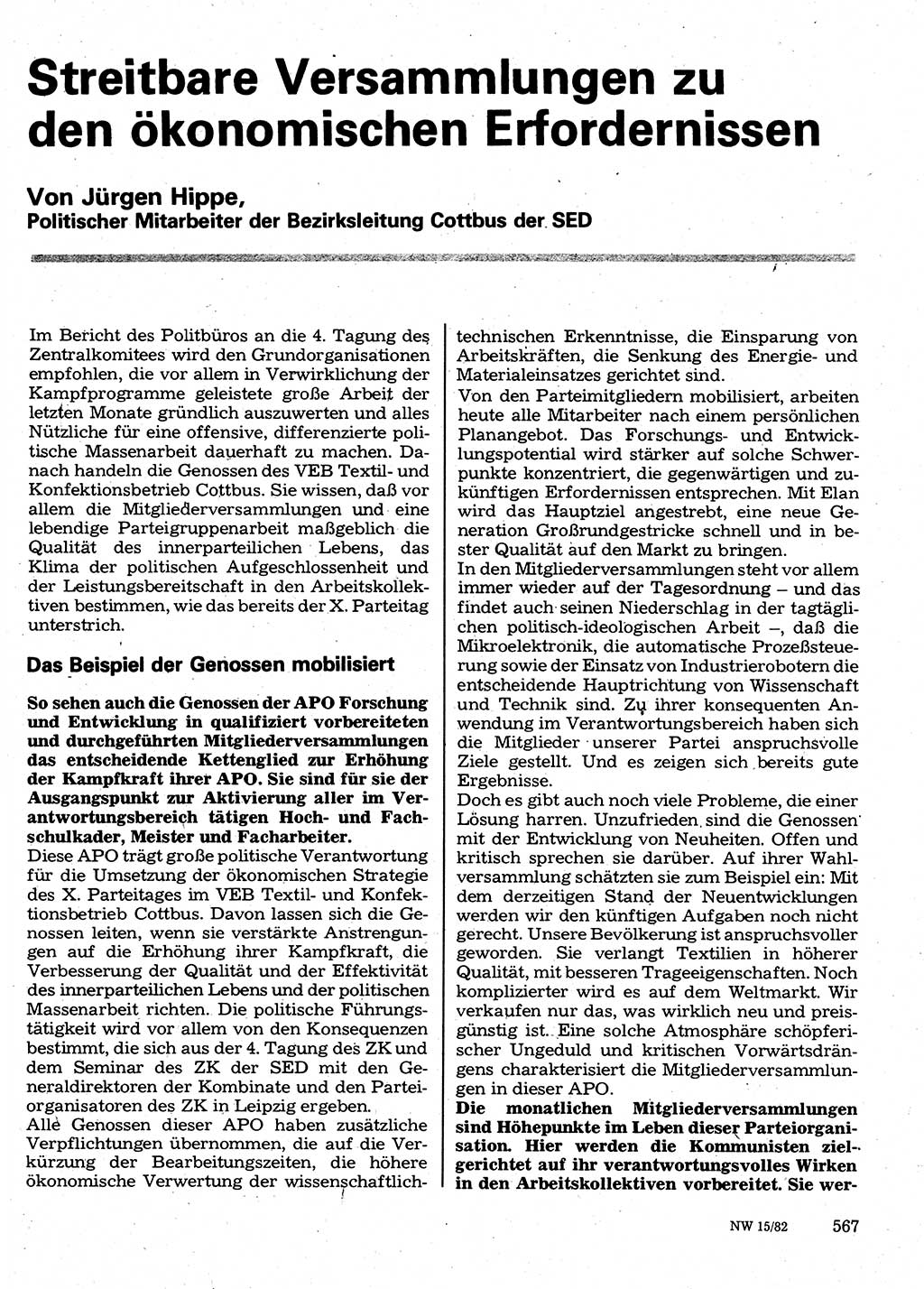 Streitbare Versammlungen zu den ökonomischen Erfordernissen

Von Jürgen Hippe, Politischer Mitarbeiter der Bezirksleitung Cottbus der SED

Im Bericht des Politbüros an die 4. Tagung des Zentralkomitees wird den Grundorganisationen empfohlen, die vor allem in Verwirklichung der Kampfprogramme geleistete große Arbeit der letzten Monate gründlich auszuwerten und alles Nützliche für eine offensive, differenzierte politische Massenarbeit dauerhaft zu machen. Danach handeln die Genossen des VEB Textil- und Konfektionsbetrieb Cottbus. Sie wissen, daß vor allem die Mitgliederversammlungen und eine lebendige Parteigruppenarbeit maßgeblich die Qualität des innerparteilichen Lebens, das Klima der politischen Aufgeschlossenheit und der Leistungsbereitschaft in den Arbeitskollektiven bestimmen, wie das bereits der X. Parteitag unterstrich.

Das Beispiel der Genossen mobilisiert

So sehen auch die Genossen der APO Forschung und Entwicklung in qualifiziert vorbereiteten und durchgeführten Mitgliederversammlungen das entscheidende Kettenglied zur Erhöhung der Kampfkraft ihrer APO. Sie sind für sie der Ausgangspunkt zur Aktivierung aller im Verantwortungsbereich tätigen Hoch- und Fachschulkader, Meister und Facharbeiter.
Diese APO trägt große politische Verantwortung für die Umsetzung der ökonomischen Strategie des X. Parteitages im VEB Textil- und Konfektionsbetrieb Cottbus. Davon lassen sich die Genossen leiten, wenn sie verstärkte Anstrengungen auf die Erhöhung ihrer Kampfkraft, die Verbesserung der Qualität und der Effektivität des innerparteilichen Lebens und der politischen Massenarbeit richten. Die politische Führungstätigkeit wird vor allem von den Konsequenzen bestimmt, die sich aus der 4. Tagung des ZK und dem Seminar des ZK der SED mit den Generaldirektoren der Kombinate und den Parteiorganisatoren des ZK in Leipzig ergeben.
Alle Genossen dieser APO haben zusätzliche Verpflichtungen übernommen, die auf die Verkürzung der Bearbeitungszeiten, die höhere ökonomische Verwertung der wissenschaftlich-technischen Erkenntnisse, die Einsparung von Arbeitskräften, die Senkung des Energie- und Materialeinsatzes gerichtet sind.
Von den Parteimitgliedern mobilisiert, arbeiten heute alle Mitarbeiter nach einem persönlichen Planangebot. Das Forschungs- und Entwicklungspotential wird stärker auf solche Schwerpunkte konzentriert, die gegenwärtigen und zukünftigen Erfordernissen entsprechen. Mit Elan wird das Hauptziel angestrebt, eine neue Generation Großrundgestricke schnell und in bester Qualität auf den Markt zu bringen.
In den Mitgliederversammlungen steht vor allem immer wieder auf der Tagesordnung – und das findet auch seinen Niederschlag in der tagtäglichen politisch-ideologischen Arbeit –, daß die Mikroelektronik, die automatische Prozeßsteuerung sowie der Einsatz von Industrierobotern die entscheidende Hauptrichtung von Wissenschaft und Technik sind. Zu ihrer konsequenten Anwendung im Verantwortungsbereich haben sich die Mitglieder unserer Partei anspruchsvolle Ziele gestellt. Und es zeigen sich bereits gute Ergebnisse.
Doch es gibt auch noch viele Probleme, die einer Lösung harren. Unzufrieden sind die Genossen mit der Entwicklung von Neuheiten. Offen und kritisch sprechen sie darüber. Auf ihrer Wahlversammlung schätzten sie zum Beispiel ein: Mit dem derzeitigen Stand der Neuentwicklungen werden wir den künftigen Aufgaben noch nicht gerecht. Unsere Bevölkerung ist anspruchsvoller geworden. Sie verlangt Textilien in höherer Qualität, mit besseren Trageeigenschaften. Noch komplizierter wird es auf dem Weltmarkt. Wir verkaufen nur das, was wirklich neu und preisgünstig ist. Eine solche Atmosphäre schöpferischer Ungeduld und kritischen Vorwärtsdrängens charakterisiert die Mitgliederversammlungen in dieser APO.
Die monatlichen Mitgliederversammlungen sind Höhepunkte im Leben dieser Parteiorganisation. Hier werden die Kommunisten zielgerichtet auf ihr verantwortungsvolles Wirken in den Arbeitskollektiven vorbereitet. Sie wer-

NW 15/82 567